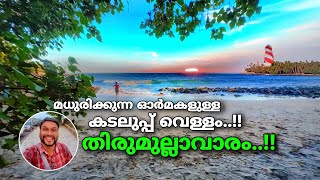 മധുരിക്കുന്ന ഓർമകളുള്ള
കടലുപ്പ് വെള്ളം..!!
തിരുമുല്ലാവാരം..!!